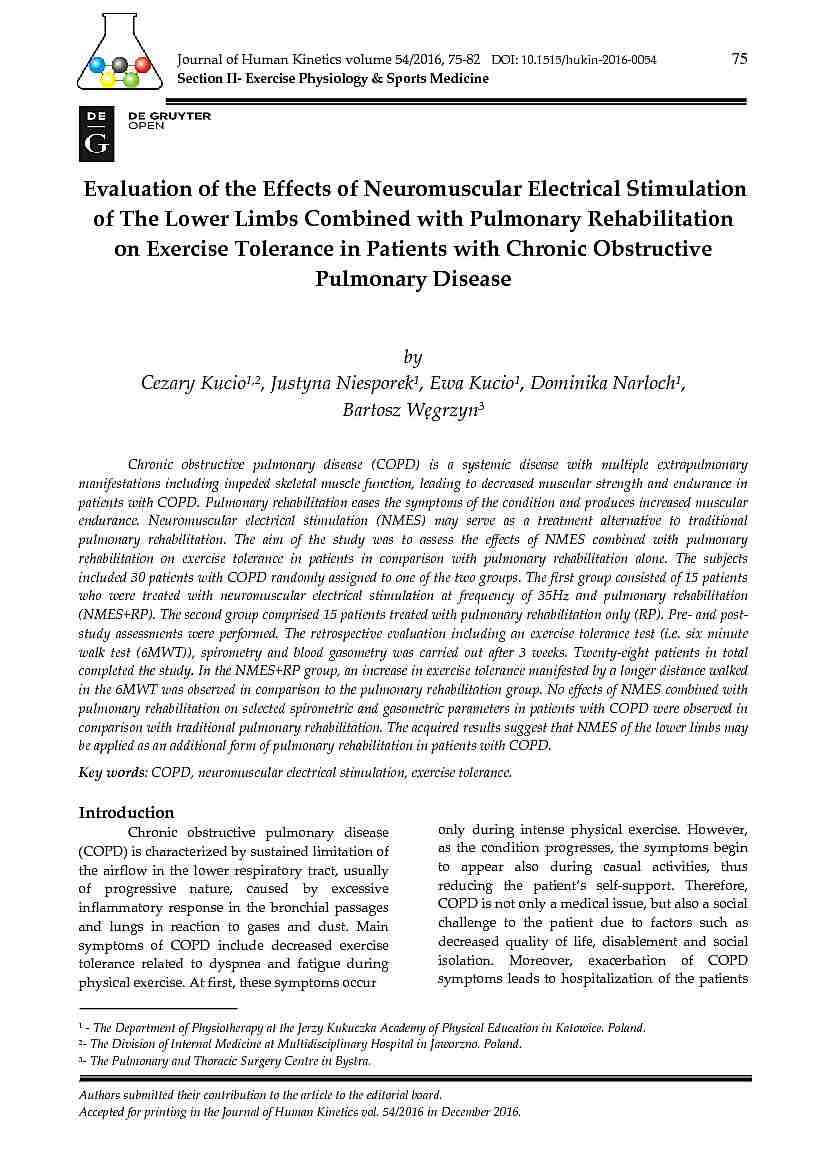 Journal of Human Kinetics volume 54/2016, 75-82 DOI: 10.1515/hukin-2016-0054 75
Section II- Exercise Physiology & Sports Medicine

DE G DE GRUYTER OPEN

Evaluation of the Effects of Neuromuscular Electrical Stimulation of The Lower Limbs Combined with Pulmonary Rehabilitation on Exercise Tolerance in Patients with Chronic Obstructive Pulmonary Disease

by
Cezary Kucio$^{1,2}$, Justyna Niesporek$^{1}$, Ewa Kucio$^{1}$, Dominika Narloch$^{1}$, Bartosz Węgrzyn$^{3}$

Chronic obstructive pulmonary disease (COPD) is a systemic disease with multiple extrapulmonary manifestations including impeded skeletal muscle function, leading to decreased muscular strength and endurance in patients with COPD. Pulmonary rehabilitation eases the symptoms of the condition and produces increased muscular endurance. Neuromuscular electrical stimulation (NMES) may serve as a treatment alternative to traditional pulmonary rehabilitation. The aim of the study was to assess the effects of NMES combined with pulmonary rehabilitation on exercise tolerance in patients in comparison with pulmonary rehabilitation alone. The subjects included 30 patients with COPD randomly assigned to one of the two groups. The first group consisted of 15 patients who were treated with neuromuscular electrical stimulation at frequency of 35Hz and pulmonary rehabilitation (NMES+RP). The second group comprised 15 patients treated with pulmonary rehabilitation only (RP). Pre- and post-study assessments were performed. The retrospective evaluation including an exercise tolerance test (i.e. six minute walk test (6MWT)), spirometry and blood gasometry was carried out after 3 weeks. Twenty-eight patients in total completed the study. In the NMES+RP group, an increase in exercise tolerance manifested by a longer distance walked in the 6MWT was observed in comparison to the pulmonary rehabilitation group. No effects of NMES combined with pulmonary rehabilitation on selected spirometric and gasometric parameters in patients with COPD were observed in comparison with traditional pulmonary rehabilitation. The acquired results suggest that NMES of the lower limbs may be applied as an additional form of pulmonary rehabilitation in patients with COPD.

Key words: COPD, neuromuscular electrical stimulation, exercise tolerance.

Introduction
Chronic obstructive pulmonary disease (COPD) is characterized by sustained limitation of the airflow in the lower respiratory tract, usually of progressive nature, caused by excessive inflammatory response in the bronchial passages and lungs in reaction to gases and dust. Main symptoms of COPD include decreased exercise tolerance related to dyspnea and fatigue during physical exercise. At first, these symptoms occur

only during intense physical exercise. However, as the condition progresses, the symptoms begin to appear also during casual activities, thus reducing the patient's self-support. Therefore, COPD is not only a medical issue, but also a social challenge to the patient due to factors such as decreased quality of life, disablement and social isolation. Moreover, exacerbation of COPD symptoms leads to hospitalization of the patients

$^{1}$ - The Department of Physiotherapy at the Jerzy Kukuczka Academy of Physical Education in Katowice. Poland.
$^{2}$- The Division of Internal Medicine at Multidisciplinary Hospital in Jaworzno. Poland.
$^{3}$- The Pulmonary and Thoracic Surgery Centre in Bystra.

Authors submitted their contribution to the article to the editorial board.
Accepted for printing in the Journal of Human Kinetics vol. 54/2016 in December 2016.